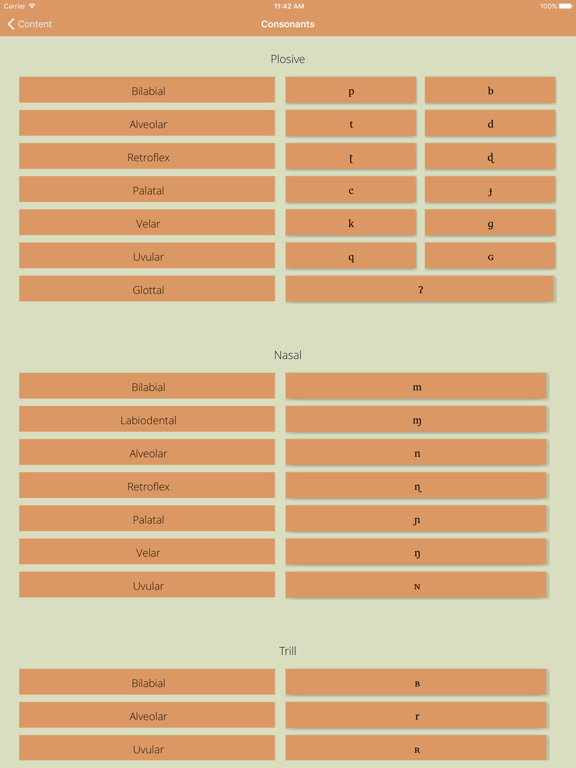 Carrier 11:42 AM 100%

Content

Consonants

Plosive

| Bilabial | p | b |
|---|---|---|
| Alveolar | t | d |
| Retroflex | ʈ | ɖ |
| Palatal | c | ɟ |
| Velar | k | ɡ |
| Uvular | q | ɢ |
| Glottal | ʔ | |

Nasal

| Bilabial | m |
|---|---|
| Labiodental | ɱ |
| Alveolar | n |
| Retroflex | ɳ |
| Palatal | ɲ |
| Velar | ŋ |
| Uvular | ɴ |

Trill

| Bilabial | ʙ |
|---|---|
| Alveolar | r |
| Uvular | ʀ |